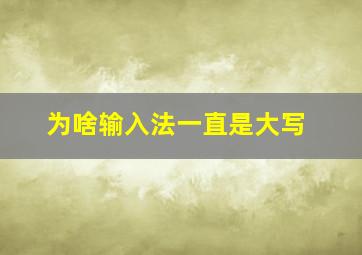 为啥输入法一直是大写